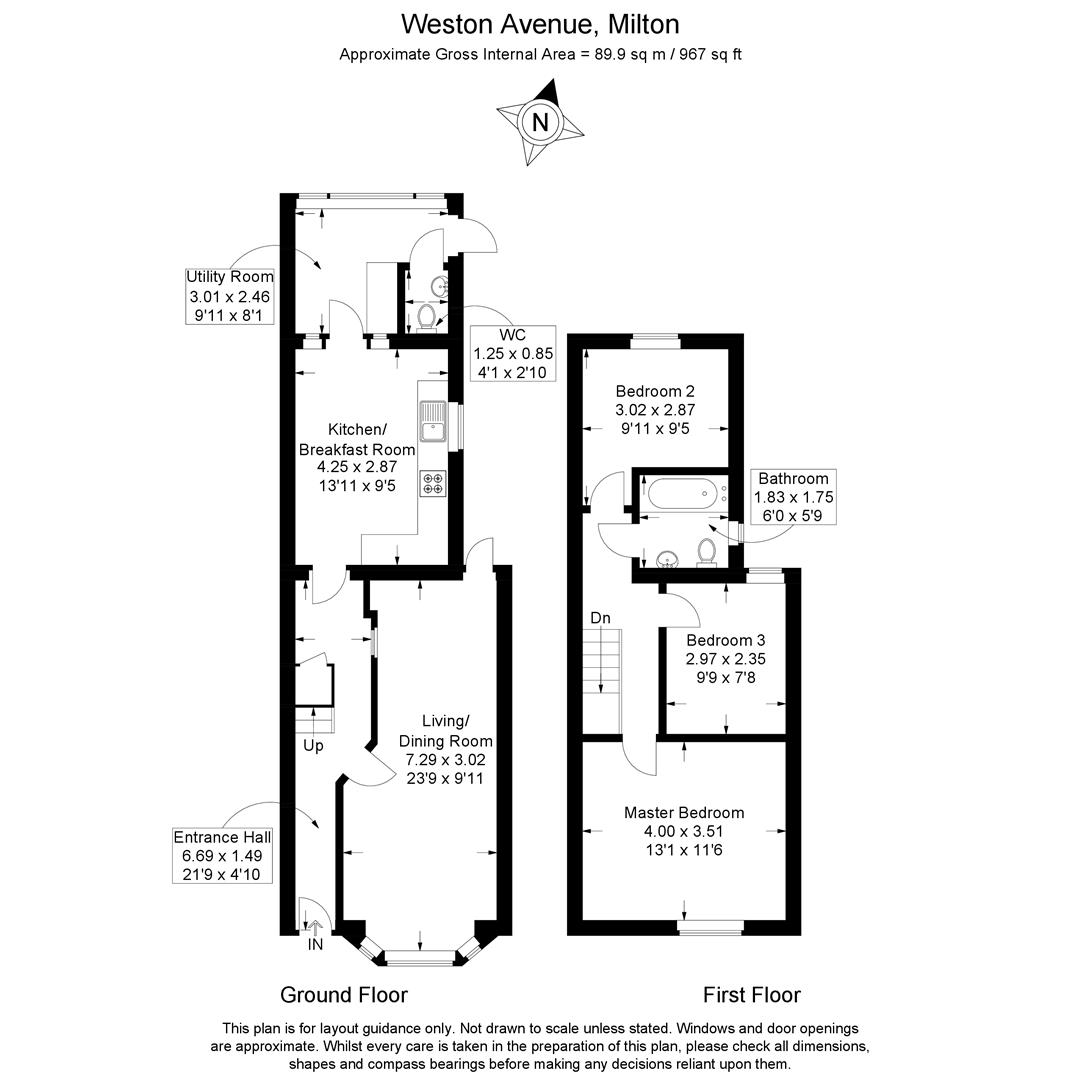 Weston Avenue, Milton
Approximate Gross Internal Area = 89.9 sq m / 967 sq ft

N

Utility Room
3.01 x 2.46
9'11 x 8'1

WC
1.25 x 0.85
4'1 x 2'10

Kitchen/
Breakfast Room
4.25 x 2.87
13'11 x 9'5

Up

Living/
Dining Room
7.29 x 3.02
23'9 x 9'11

Entrance Hall
6.69 x 1.49
21'9 x 4'10

IN

Bedroom 2
3.02 x 2.87
9'11 x 9'5

Bathroom
1.83 x 1.75
6'0 x 5'9

Dn

Bedroom 3
2.97 x 2.35
9'9 x 7'8

Master Bedroom
4.00 x 3.51
13'1 x 11'6

Ground Floor

First Floor

This plan is for layout guidance only. Not drawn to scale unless stated. Windows and door openings are approximate. Whilst every care is taken in the preparation of this plan, please check all dimensions, shapes and compass bearings before making any decisions reliant upon them.